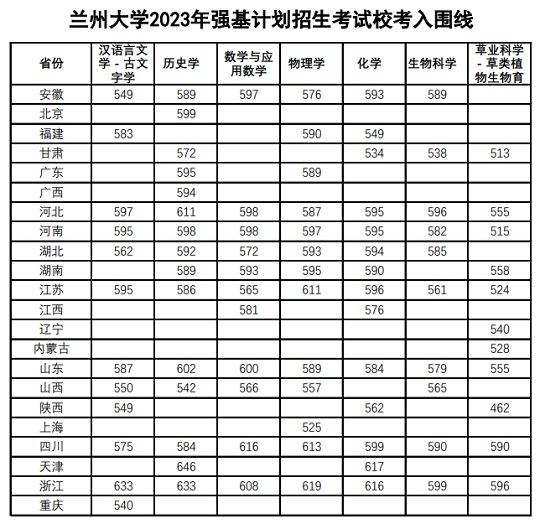 兰州大学2023年强基计划招生考试校考入围线

| 省份 | 汉语言文学 - 古文字学 | 历史学 | 数学与应用数学 | 物理学 | 化学 | 生物科学 | 草业科学 - 草类植物生物育 |
|---|---|---|---|---|---|---|---|
| 安徽 | 549 | 589 | 597 | 576 | 593 | 589 | |
| 北京 | | 599 | | | | | |
| 福建 | 583 | | | 590 | 549 | | |
| 甘肃 | | 572 | | | 534 | 538 | 513 |
| 广东 | | 595 | | 589 | | | |
| 广西 | | 594 | | | | | |
| 河北 | 597 | 611 | 598 | 587 | 595 | 596 | 555 |
| 河南 | 595 | 598 | 598 | 597 | 595 | 582 | 515 |
| 湖北 | 562 | 592 | 572 | 593 | 594 | 585 | |
| 湖南 | | 589 | 593 | 595 | 590 | | 558 |
| 江苏 | 595 | 586 | 565 | 611 | 596 | 561 | 524 |
| 江西 | | | 581 | | 576 | | |
| 辽宁 | | | | | | | 540 |
| 内蒙古 | | | | | | | 528 |
| 山东 | 587 | 602 | 600 | 589 | 584 | 579 | 555 |
| 山西 | 550 | 542 | 566 | 557 | | 565 | |
| 陕西 | 549 | | | | 562 | | 462 |
| 上海 | | | | 525 | | | |
| 四川 | 575 | 584 | 616 | 613 | 599 | 590 | 590 |
| 天津 | | 646 | | | 617 | | |
| 浙江 | 633 | 633 | 608 | 619 | 616 | 599 | 596 |
| 重庆 | 540 | | | | | | |